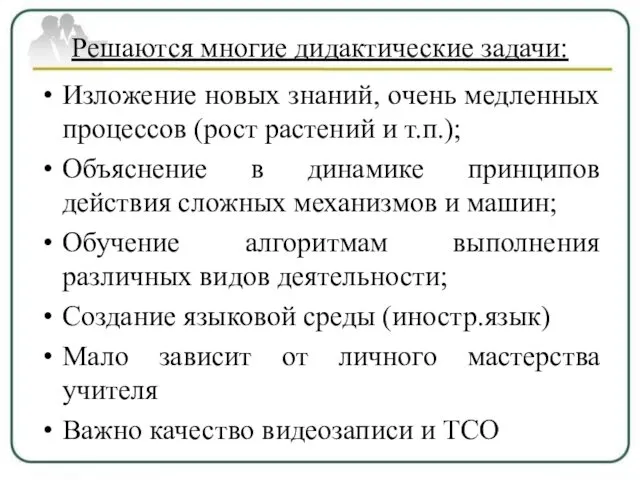 Решаются многие дидактические задачи:

• Изложение новых знаний, очень медленных процессов (рост растений и т.п.);
• Объяснение в динамике принципов действия сложных механизмов и машин;
• Обучение алгоритмам выполнения различных видов деятельности;
• Создание языковой среды (иностр.язык)
• Мало зависит от личного мастерства учителя
• Важно качество видеозаписи и ТСО